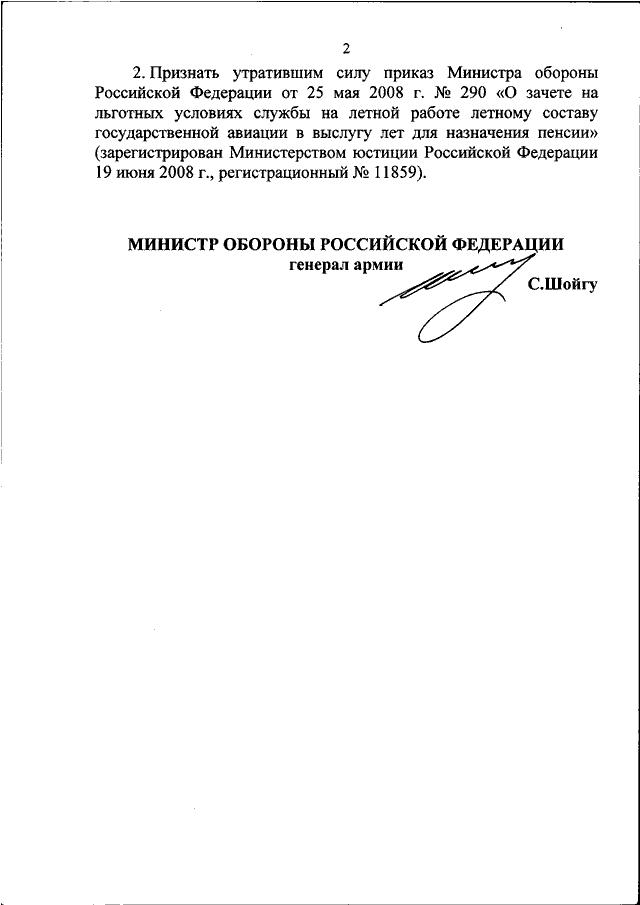 2

2. Признать утратившим силу приказ Министра обороны Российской Федерации от 25 мая 2008 г. № 290 «О зачете на льготных условиях службы на летной работе летному составу государственной авиации в выслугу лет для назначения пенсии» (зарегистрирован Министерством юстиции Российской Федерации 19 июня 2008 г., регистрационный № 11859).

МИНИСТР ОБОРОНЫ РОССИЙСКОЙ ФЕДЕРАЦИИ
генерал армии
С.Шойгу